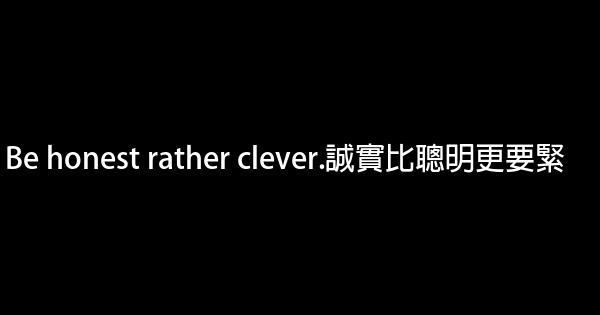 Be honest rather clever.誠實比聰明更要緊